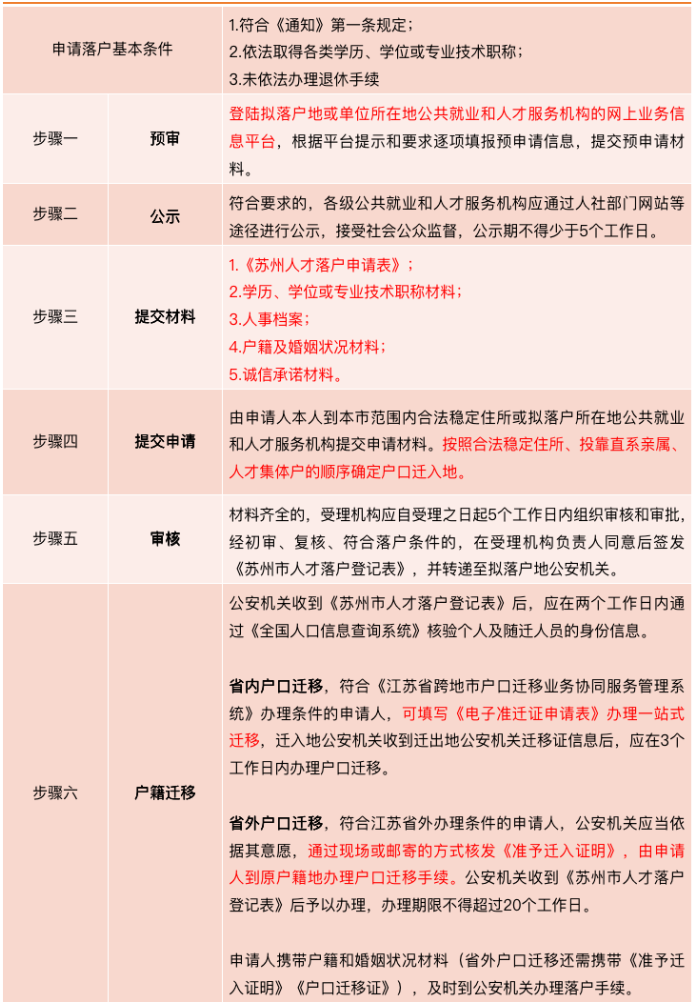 | 申请落户基本条件 | | 1.符合《通知》第一条规定；<br>2.依法取得各类学历、学位或专业技术职称；<br>3.未依法办理退休手续 |
|---|---|---|
| 步骤一 | 预审 | 登陆拟落户地或单位所在地公共就业和人才服务机构的网上业务信息平台，根据平台提示和要求逐项填报预申请信息，提交预申请材料。 |
| 步骤二 | 公示 | 符合要求的，各级公共就业和人才服务机构应通过人社部门网站等途径进行公示，接受社会公众监督，公示期不得少于5个工作日。 |
| 步骤三 | 提交材料 | 1.《苏州人才落户申请表》；<br>2.学历、学位或专业技术职称材料；<br>3.人事档案；<br>4.户籍及婚姻状况材料；<br>5.诚信承诺材料。 |
| 步骤四 | 提交申请 | 由申请人本人到本市范围内合法稳定住所或拟落户所在地公共就业和人才服务机构提交申请材料。按照合法稳定住所、投靠直系亲属、人才集体户的顺序确定户口迁入地。 |
| 步骤五 | 审核 | 材料齐全的，受理机构应自受理之日起5个工作日内组织审核和审批，经初审、复核、符合落户条件的，在受理机构负责人同意后签发《苏州市人才落户登记表》，并转递至拟落户地公安机关。 |
| 步骤六 | 户籍迁移 | 公安机关收到《苏州市人才落户登记表》后，应在两个工作日内通过《全国人口信息查询系统》核验个人及随迁人员的身份信息。<br><br>省内户口迁移，符合《江苏省跨地市户口迁移业务协同服务管理系统》办理条件的申请人，可填写《电子准迁证申请表》办理一站式迁移，迁入地公安机关收到迁出地公安机关迁移证信息后，应在3个工作日内办理户口迁移。<br><br>省外户口迁移，符合江苏省外办理条件的申请人，公安机关应当依据其意愿，通过现场或邮寄的方式核发《准予迁入证明》，由申请人到原户籍地办理户口迁移手续。公安机关收到《苏州市人才落户登记表》后予以办理，办理期限不得超过20个工作日。<br><br>申请人携带户籍和婚姻状况材料（省外户口迁移还需携带《准予迁入证明》《户口迁移证》），及时到公安机关办理落户手续。 |